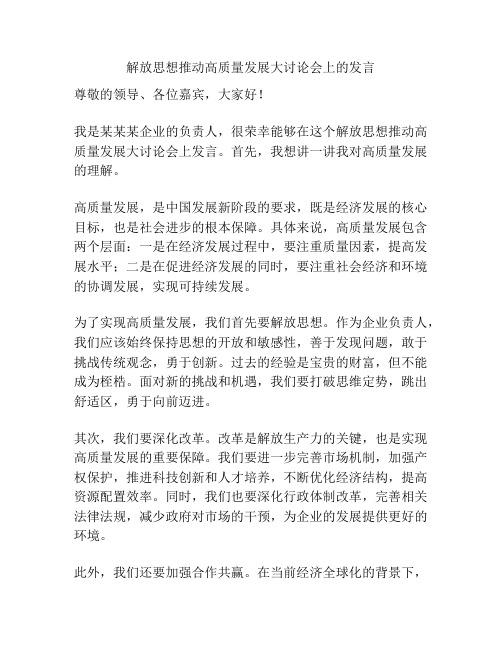 解放思想推动高质量发展大讨论会上的发言

尊敬的领导、各位嘉宾，大家好！

我是某某某企业的负责人，很荣幸能够在这个解放思想推动高质量发展大讨论会上发言。首先，我想讲一讲我对高质量发展的理解。

高质量发展，是中国发展新阶段的要求，既是经济发展的核心目标，也是社会进步的根本保障。具体来说，高质量发展包含两个层面：一是在经济发展过程中，要注重质量因素，提高发展水平；二是在促进经济发展的同时，要注重社会经济和环境的协调发展，实现可持续发展。

为了实现高质量发展，我们首先要解放思想。作为企业负责人，我们应该始终保持思想的开放和敏感性，善于发现问题，敢于挑战传统观念，勇于创新。过去的经验是宝贵的财富，但不能成为桎梏。面对新的挑战和机遇，我们要打破思维定势，跳出舒适区，勇于向前迈进。

其次，我们要深化改革。改革是解放生产力的关键，也是实现高质量发展的重要保障。我们要进一步完善市场机制，加强产权保护，推进科技创新和人才培养，不断优化经济结构，提高资源配置效率。同时，我们也要深化行政体制改革，完善相关法律法规，减少政府对市场的干预，为企业的发展提供更好的环境。

此外，我们还要加强合作共赢。在当前经济全球化的背景下，